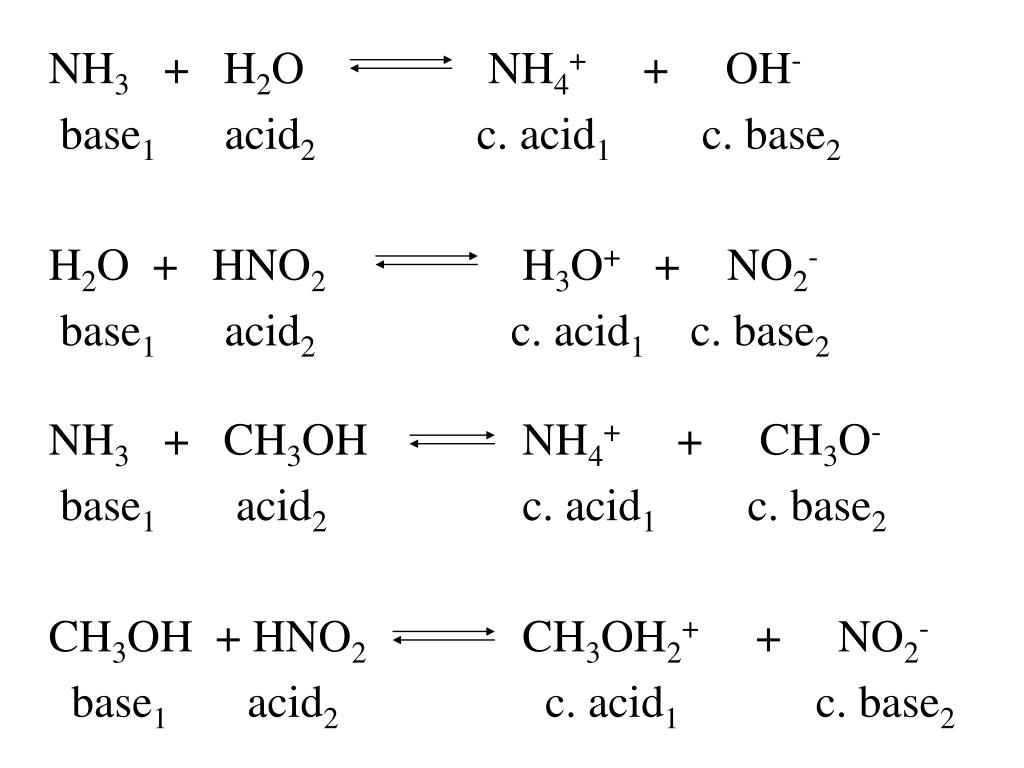 $NH_3 + H_2O \rightleftharpoons NH_4^+ + OH^-$
$base_1$ $acid_2$ c. $acid_1$ c. $base_2$

$H_2O + HNO_2 \rightleftharpoons H_3O^+ + NO_2^-$
$base_1$ $acid_2$ c. $acid_1$ c. $base_2$

$NH_3 + CH_3OH \rightleftharpoons NH_4^+ + CH_3O^-$
$base_1$ $acid_2$ c. $acid_1$ c. $base_2$

$CH_3OH + HNO_2 \rightleftharpoons CH_3OH_2^+ + NO_2^-$
$base_1$ $acid_2$ c. $acid_1$ c. $base_2$